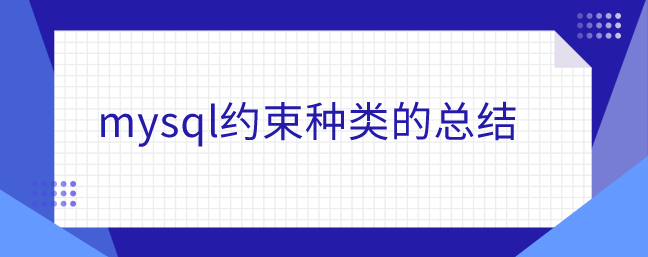 mysql约束种类的总结